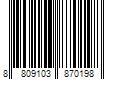 8 809103 870198